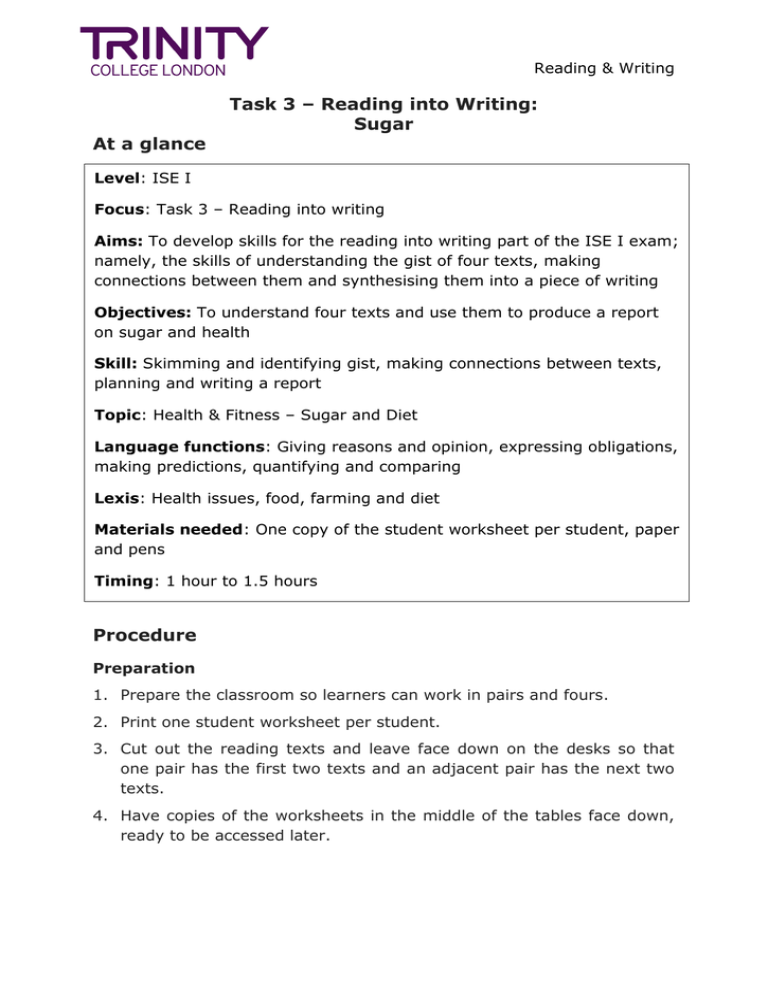 TRINITY
COLLEGE LONDON

Reading & Writing

Task 3 – Reading into Writing: Sugar

At a glance

Level: ISE I

Focus: Task 3 – Reading into writing

Aims: To develop skills for the reading into writing part of the ISE I exam; namely, the skills of understanding the gist of four texts, making connections between them and synthesising them into a piece of writing

Objectives: To understand four texts and use them to produce a report on sugar and health

Skill: Skimming and identifying gist, making connections between texts, planning and writing a report

Topic: Health & Fitness – Sugar and Diet

Language functions: Giving reasons and opinion, expressing obligations, making predictions, quantifying and comparing

Lexis: Health issues, food, farming and diet

Materials needed: One copy of the student worksheet per student, paper and pens

Timing: 1 hour to 1.5 hours

Procedure

Preparation

1. Prepare the classroom so learners can work in pairs and fours.

2. Print one student worksheet per student.

3. Cut out the reading texts and leave face down on the desks so that one pair has the first two texts and an adjacent pair has the next two texts.

4. Have copies of the worksheets in the middle of the tables face down, ready to be accessed later.